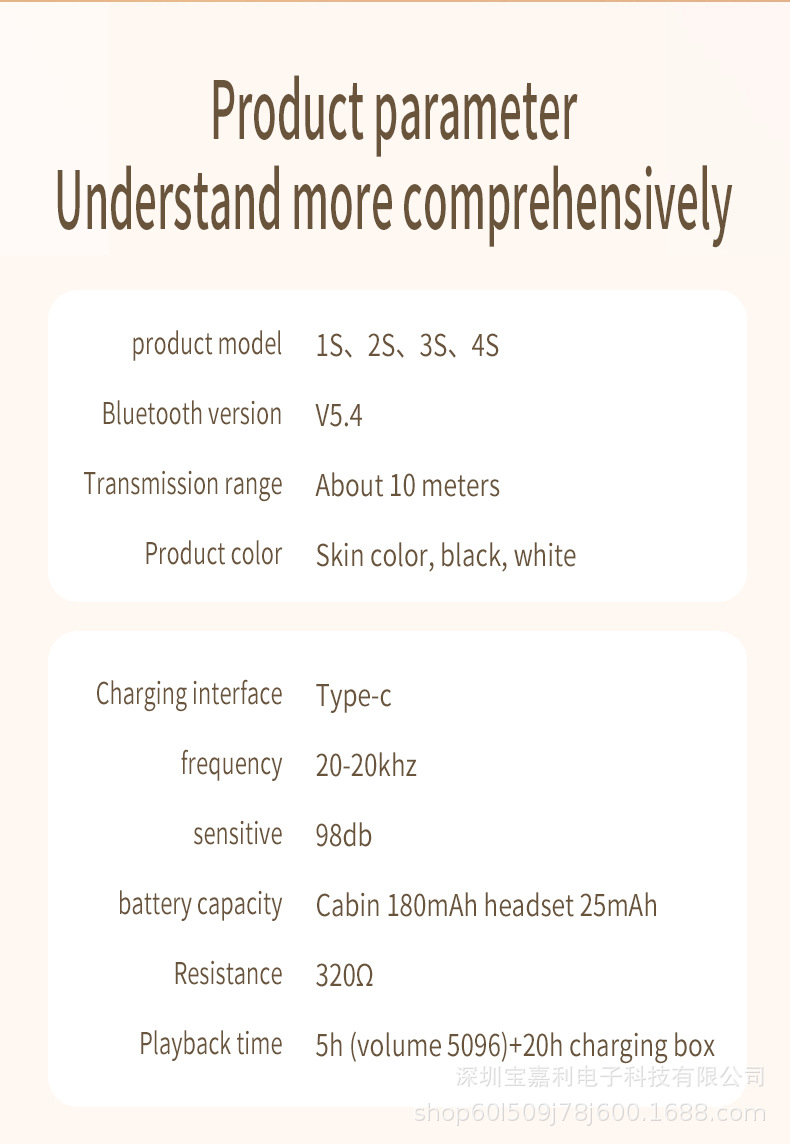 Product parameter
Understand more comprehensively

product model 1S、2S、3S、4S
Bluetooth version V5.4
Transmission range About 10 meters
Product color Skin color, black, white

Charging interface Type-c
frequency 20-20khz
sensitive 98db
battery capacity Cabin 180mAh headset 25mAh
Resistance 320Ω
Playback time 5h (volume 5096)+20h charging box

深圳宝嘉利电子科技有限公司
shop60l509j78j600.1688.com